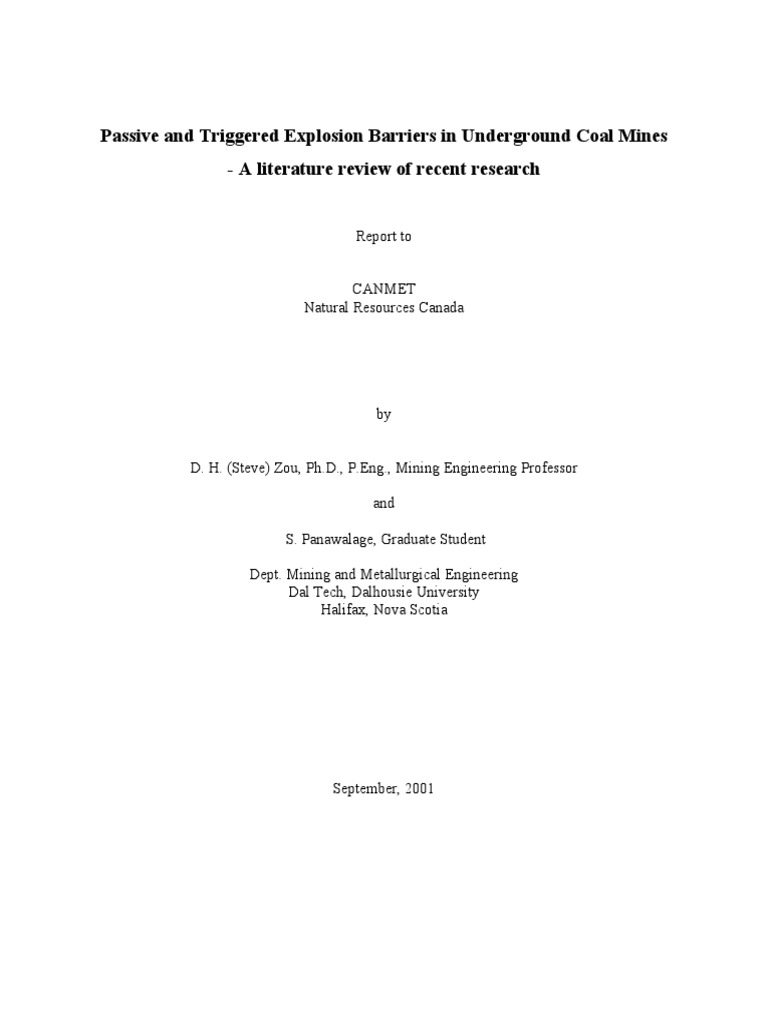 Passive and Triggered Explosion Barriers in Underground Coal Mines
- A literature review of recent research

Report to

CANMET
Natural Resources Canada

by

D. H. (Steve) Zou, Ph.D., P.Eng., Mining Engineering Professor

and

S. Panawalage, Graduate Student

Dept. Mining and Metallurgical Engineering
Dal Tech, Dalhousie University
Halifax, Nova Scotia

September, 2001